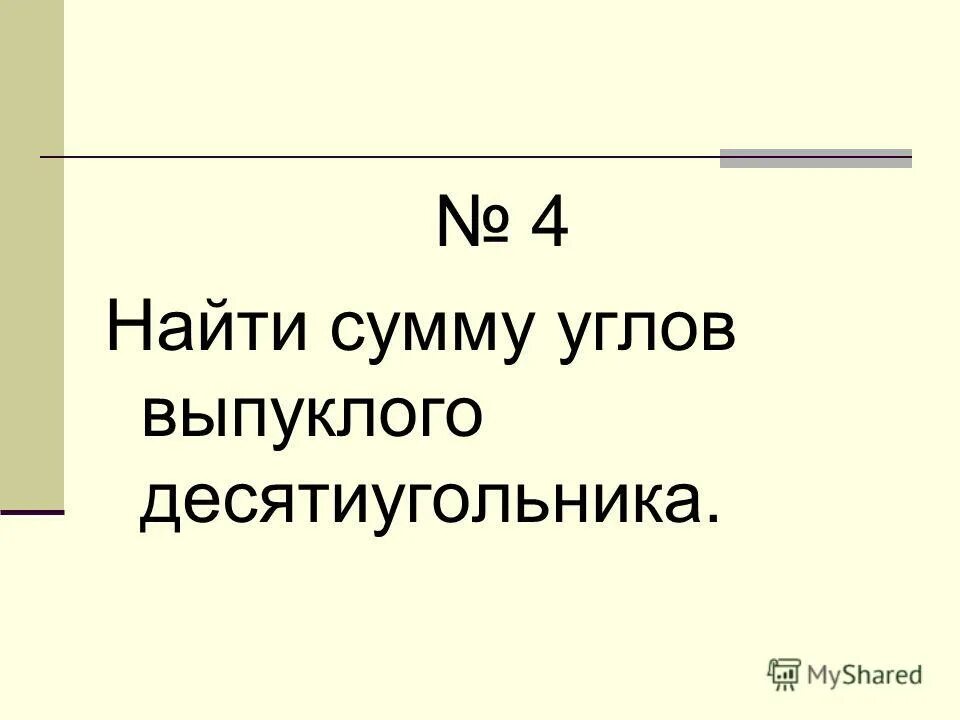 № 4

Найти сумму углов выпуклого десятиугольника.

MyShared